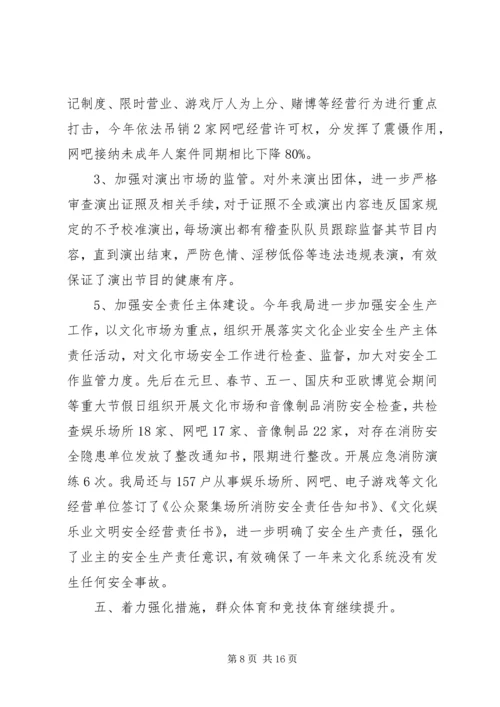 记制度、限时营业、游戏厅人为上分、赌博等经营行为进行重点打击，今年依法吊销2家网吧经营许可权，分发挥了震慑作用，网吧接纳未成年人案件同期相比下降80%。

3、加强对演出市场的监管。对外来演出团体，进一步严格审查演出证照及相关手续，对于证照不全或演出内容违反国家规定的不予校准演出，每场演出都有稽查队队员跟踪监督其节目内容，直到演出结束，严防色情、淫秽低俗等违法违规表演，有效保证了演出节目的健康有序。

5、加强安全责任主体建设。今年我局进一步加强安全生产工作，以文化市场为重点，组织开展落实文化企业安全生产主体责任活动，对文化市场安全工作进行检查、监督，加大对安全工作监管力度。先后在元旦、春节、五一、国庆和亚欧博览会期间等重大节假日组织开展文化市场和音像制品消防安全检查，共检查娱乐场所18家、网吧17家、音像制品22家，对存在消防安全隐患单位发放了整改通知书，限期进行整改。开展应急消防演练6次。我局还与157户从事娱乐场所、网吧、电子游戏等文化经营单位签订了《公众聚集场所消防安全责任告知书》、《文化娱乐业文明安全经营责任书》，进一步明确了安全生产责任，强化了业主的安全生产责任意识，有效确保了一年来文化系统没有发生任何安全事故。

五、着力强化措施，群众体育和竞技体育继续提升。

第8页 共16页